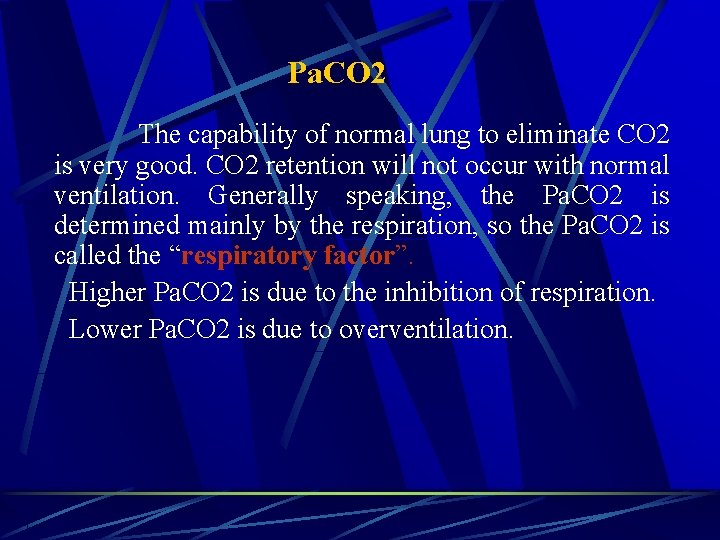 PaCO2

The capability of normal lung to eliminate CO2 is very good. CO2 retention will not occur with normal ventilation. Generally speaking, the PaCO2 is determined mainly by the respiration, so the PaCO2 is called the “respiratory factor”.

Higher PaCO2 is due to the inhibition of respiration.

Lower PaCO2 is due to overventilation.